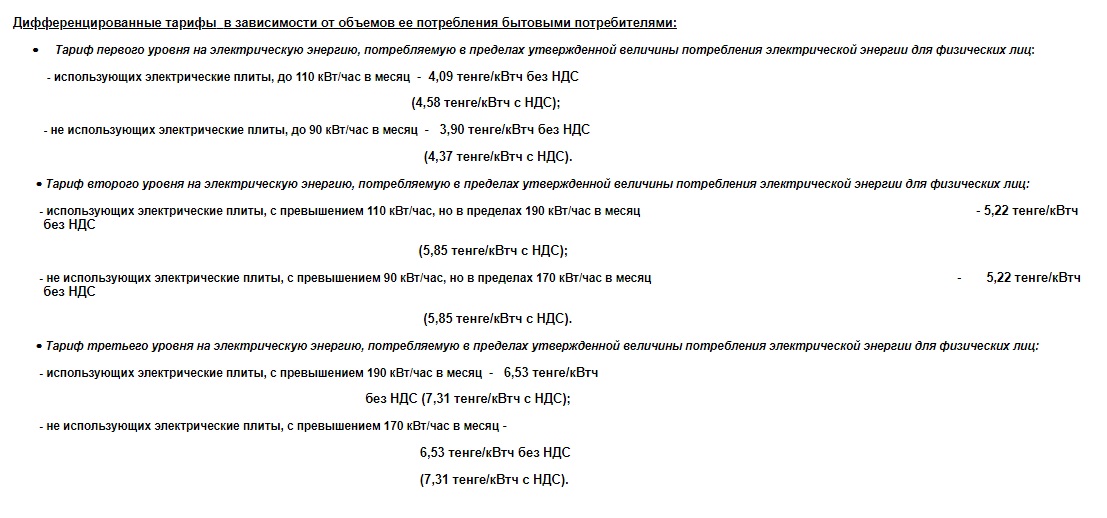 Дифференцированные тарифы в зависимости от объемов ее потребления бытовыми потребителями:

• Тариф первого уровня на электрическую энергию, потребляемую в пределах утвержденной величины потребления электрической энергии для физических лиц:

- использующих электрические плиты, до 110 кВт/час в месяц - 4,09 тенге/кВтч без НДС

(4,58 тенге/кВтч с НДС);

- не использующих электрические плиты, до 90 кВт/час в месяц - 3,90 тенге/кВтч без НДС

(4,37 тенге/кВтч с НДС).

• Тариф второго уровня на электрическую энергию, потребляемую в пределах утвержденной величины потребления электрической энергии для физических лиц:

- использующих электрические плиты, с превышением 110 кВт/час, но в пределах 190 кВт/час в месяц - 5,22 тенге/кВтч без НДС

(5,85 тенге/кВтч с НДС);

- не использующих электрические плиты, с превышением 90 кВт/час, но в пределах 170 кВт/час в месяц - 5,22 тенге/кВтч без НДС

(5,85 тенге/кВтч с НДС).

• Тариф третьего уровня на электрическую энергию, потребляемую в пределах утвержденной величины потребления электрической энергии для физических лиц:

- использующих электрические плиты, с превышением 190 кВт/час в месяц - 6,53 тенге/кВтч

без НДС (7,31 тенге/кВтч с НДС);

- не использующих электрические плиты, с превышением 170 кВт/час в месяц -

6,53 тенге/кВтч без НДС

(7,31 тенге/кВтч с НДС).